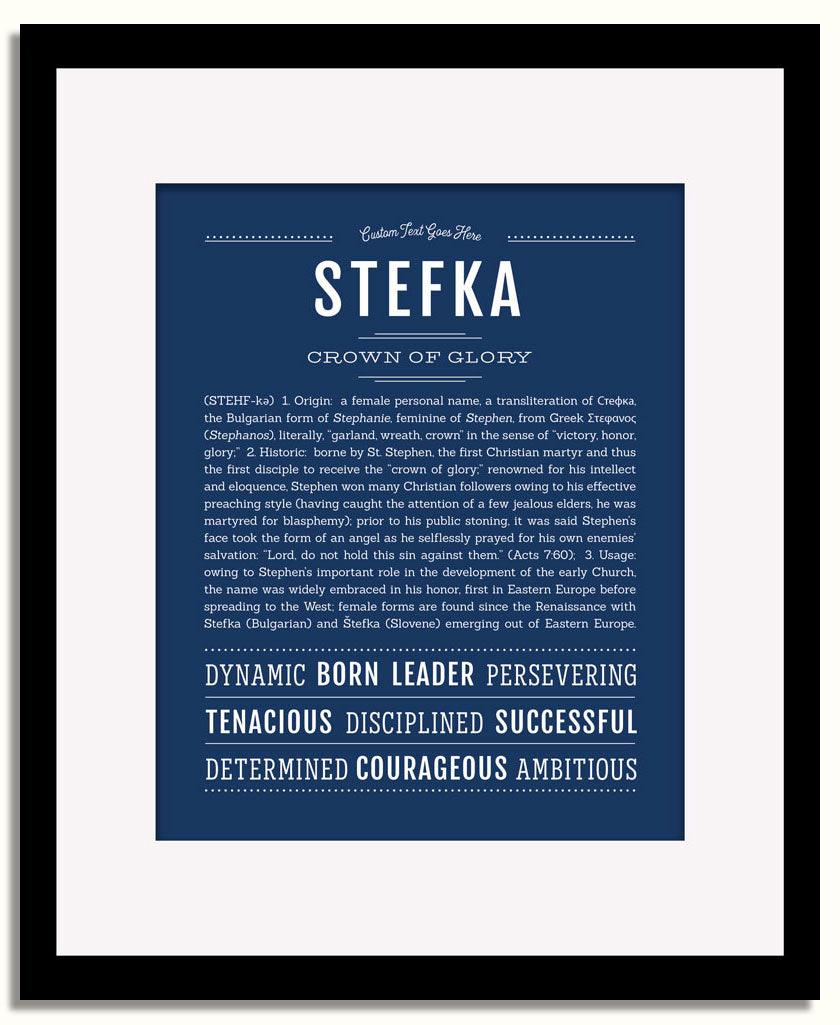 Custom Text Goes Here

STEFKA

CROWN OF GLORY

(STEHF-kə) 1. Origin: a female personal name, a transliteration of Стефка, the Bulgarian form of Stephanie, feminine of Stephen, from Greek Στεφανος (Stephanos), literally, "garland, wreath, crown" in the sense of "victory, honor, glory;" 2. Historic: borne by St. Stephen, the first Christian martyr and thus the first disciple to receive the "crown of glory;" renowned for his intellect and eloquence, Stephen won many Christian followers owing to his effective preaching style (having caught the attention of a few jealous elders, he was martyred for blasphemy); prior to his public stoning, it was said Stephen's face took the form of an angel as he selflessly prayed for his own enemies' salvation: "Lord, do not hold this sin against them." (Acts 7:60); 3. Usage: owing to Stephen's important role in the development of the early Church, the name was widely embraced in his honor, first in Eastern Europe before spreading to the West; female forms are found since the Renaissance with Stefka (Bulgarian) and Štefka (Slovene) emerging out of Eastern Europe.

DYNAMIC BORN LEADER PERSEVERING

TENACIOUS DISCIPLINED SUCCESSFUL

DETERMINED COURAGEOUS AMBITIOUS